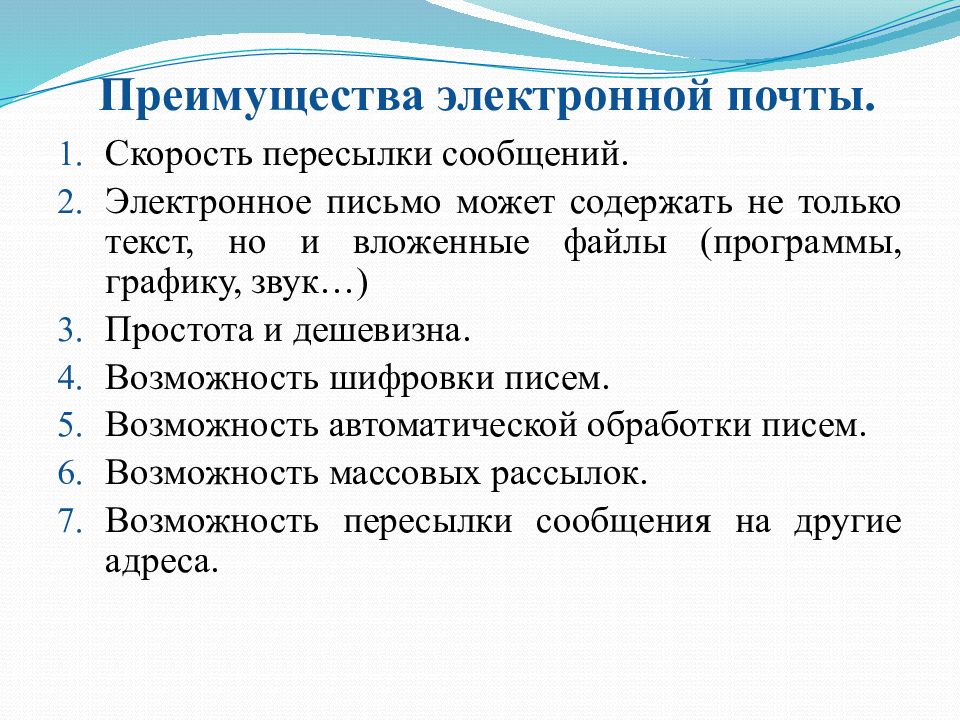 Преимущества электронной почты.

1. Скорость пересылки сообщений.
2. Электронное письмо может содержать не только текст, но и вложенные файлы (программы, графику, звук…)
3. Простота и дешевизна.
4. Возможность шифровки писем.
5. Возможность автоматической обработки писем.
6. Возможность массовых рассылок.
7. Возможность пересылки сообщения на другие адреса.